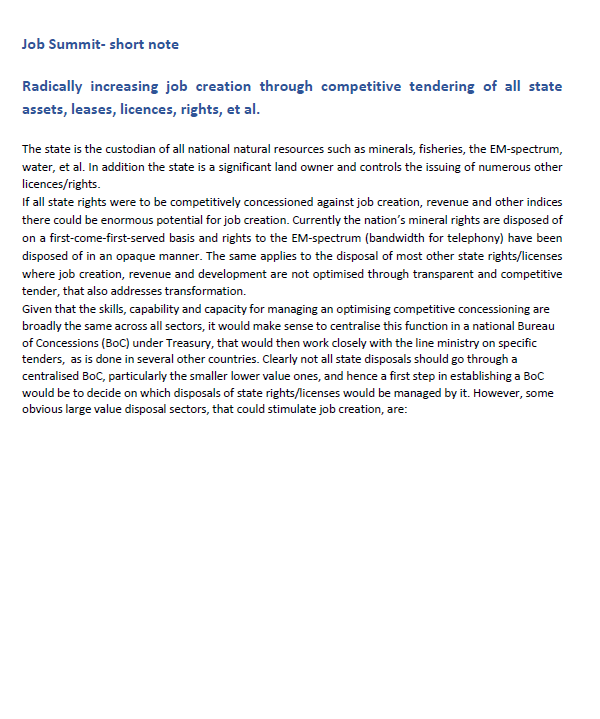 Job Summit- short note

Radically increasing job creation through competitive tendering of all state assets, leases, licences, rights, et al.

The state is the custodian of all national natural resources such as minerals, fisheries, the EM-spectrum, water, et al. In addition the state is a significant land owner and controls the issuing of numerous other licences/rights.
If all state rights were to be competitively concessioned against job creation, revenue and other indices there could be enormous potential for job creation. Currently the nation's mineral rights are disposed of on a first-come-first-served basis and rights to the EM-spectrum (bandwidth for telephony) have been disposed of in an opaque manner. The same applies to the disposal of most other state rights/licenses where job creation, revenue and development are not optimised through transparent and competitive tender, that also addresses transformation.
Given that the skills, capability and capacity for managing an optimising competitive concessioning are broadly the same across all sectors, it would make sense to centralise this function in a national Bureau of Concessions (BoC) under Treasury, that would then work closely with the line ministry on specific tenders, as is done in several other countries. Clearly not all state disposals should go through a centralised BoC, particularly the smaller lower value ones, and hence a first step in establishing a BoC would be to decide on which disposals of state rights/licenses would be managed by it. However, some obvious large value disposal sectors, that could stimulate job creation, are: